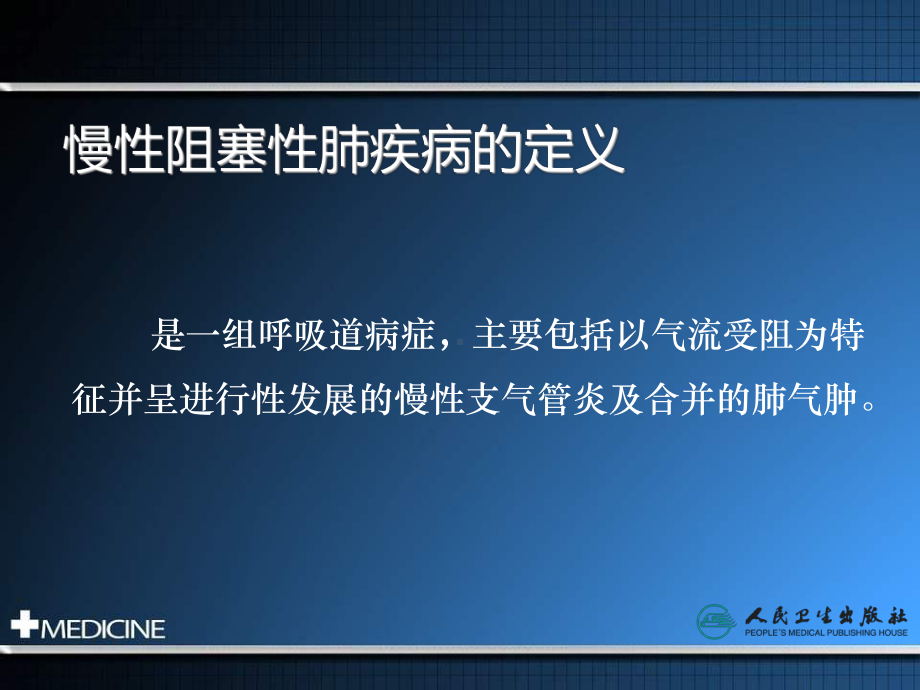 慢性阻塞性肺疾病的定义

是一组呼吸道病症，主要包括以气流受阻为特征并呈进行性发展的慢性支气管炎及合并的肺气肿。

MEDICINE

人民卫生出版社
PEOPLE'S MEDICAL PUBLISHING HOUSE